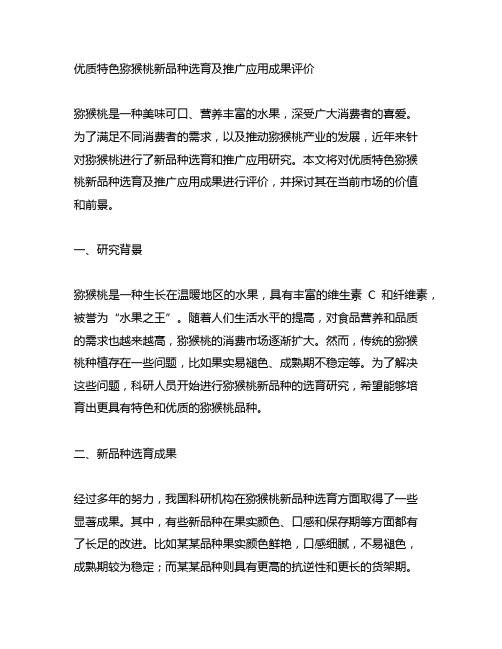 优质特色猕猴桃新品种选育及推广应用成果评价

猕猴桃是一种美味可口、营养丰富的水果，深受广大消费者的喜爱。为了满足不同消费者的需求，以及推动猕猴桃产业的发展，近年来针对猕猴桃进行了新品种选育和推广应用研究。本文将对优质特色猕猴桃新品种选育及推广应用成果进行评价，并探讨其在当前市场的价值和前景。

一、研究背景

猕猴桃是一种生长在温暖地区的水果，具有丰富的维生素 C 和纤维素，被誉为“水果之王”。随着人们生活水平的提高，对食品营养和品质的需求也越来越高，猕猴桃的消费市场逐渐扩大。然而，传统的猕猴桃种植存在一些问题，比如果实易褪色、成熟期不稳定等。为了解决这些问题，科研人员开始进行猕猴桃新品种的选育研究，希望能够培育出更具有特色和优质的猕猴桃品种。

二、新品种选育成果

经过多年的努力，我国科研机构在猕猴桃新品种选育方面取得了一些显著成果。其中，有些新品种在果实颜色、口感和保存期等方面都有了长足的改进。比如某某品种果实颜色鲜艳，口感细腻，不易褪色，成熟期较为稳定；而某某品种则具有更高的抗逆性和更长的货架期。